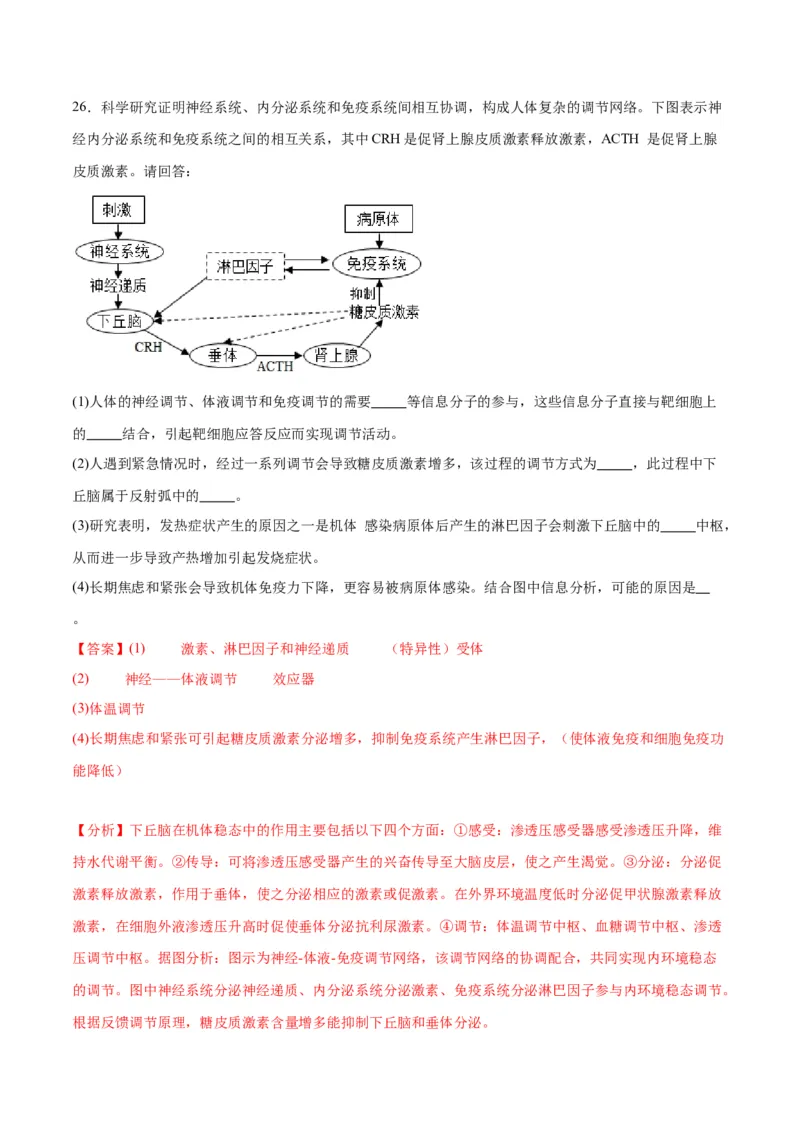 26．科学研究证明神经系统、内分泌系统和免疫系统间相互协调，构成人体复杂的调节网络。下图表示神经内分泌系统和免疫系统之间的相互关系，其中 CRH 是促肾上腺皮质激素释放激素，ACTH 是促肾上腺皮质激素。请回答：

刺激
神经系统
神经递质
下丘脑
CRH
垂体
ACTH
肾上腺
淋巴因子
病原体
免疫系统
抑制
糖皮质激素

(1)人体的神经调节、体液调节和免疫调节的需要_____等信息分子的参与，这些信息分子直接与靶细胞上的_____结合，引起靶细胞应答反应而实现调节活动。

(2)人遇到紧急情况时，经过一系列调节会导致糖皮质激素增多，该过程的调节方式为_____，此过程中下丘脑属于反射弧中的_____。

(3)研究表明，发热症状产生的原因之一是机体 感染病原体后产生的淋巴因子会刺激下丘脑中的_____中枢，从而进一步导致产热增加引起发烧症状。

(4)长期焦虑和紧张会导致机体免疫力下降，更容易被病原体感染。结合图中信息分析，可能的原因是__。

【答案】(1) 激素、淋巴因子和神经递质 （特异性）受体

(2) 神经——体液调节 效应器

(3)体温调节

(4)长期焦虑和紧张可引起糖皮质激素分泌增多，抑制免疫系统产生淋巴因子，（使体液免疫和细胞免疫功能降低）

【分析】下丘脑在机体稳态中的作用主要包括以下四个方面：①感受：渗透压感受器感受渗透压升降，维持水代谢平衡。②传导：可将渗透压感受器产生的兴奋传导至大脑皮层，使之产生渴觉。③分泌：分泌促激素释放激素，作用于垂体，使之分泌相应的激素或促激素。在外界环境温度低时分泌促甲状腺激素释放激素，在细胞外液渗透压升高时促使垂体分泌抗利尿激素。④调节：体温调节中枢、血糖调节中枢、渗透压调节中枢。据图分析：图示为神经-体液-免疫调节网络，该调节网络的协调配合，共同实现内环境稳态的调节。图中神经系统分泌神经递质、内分泌系统分泌激素、免疫系统分泌淋巴因子参与内环境稳态调节。根据反馈调节原理，糖皮质激素含量增多能抑制下丘脑和垂体分泌。